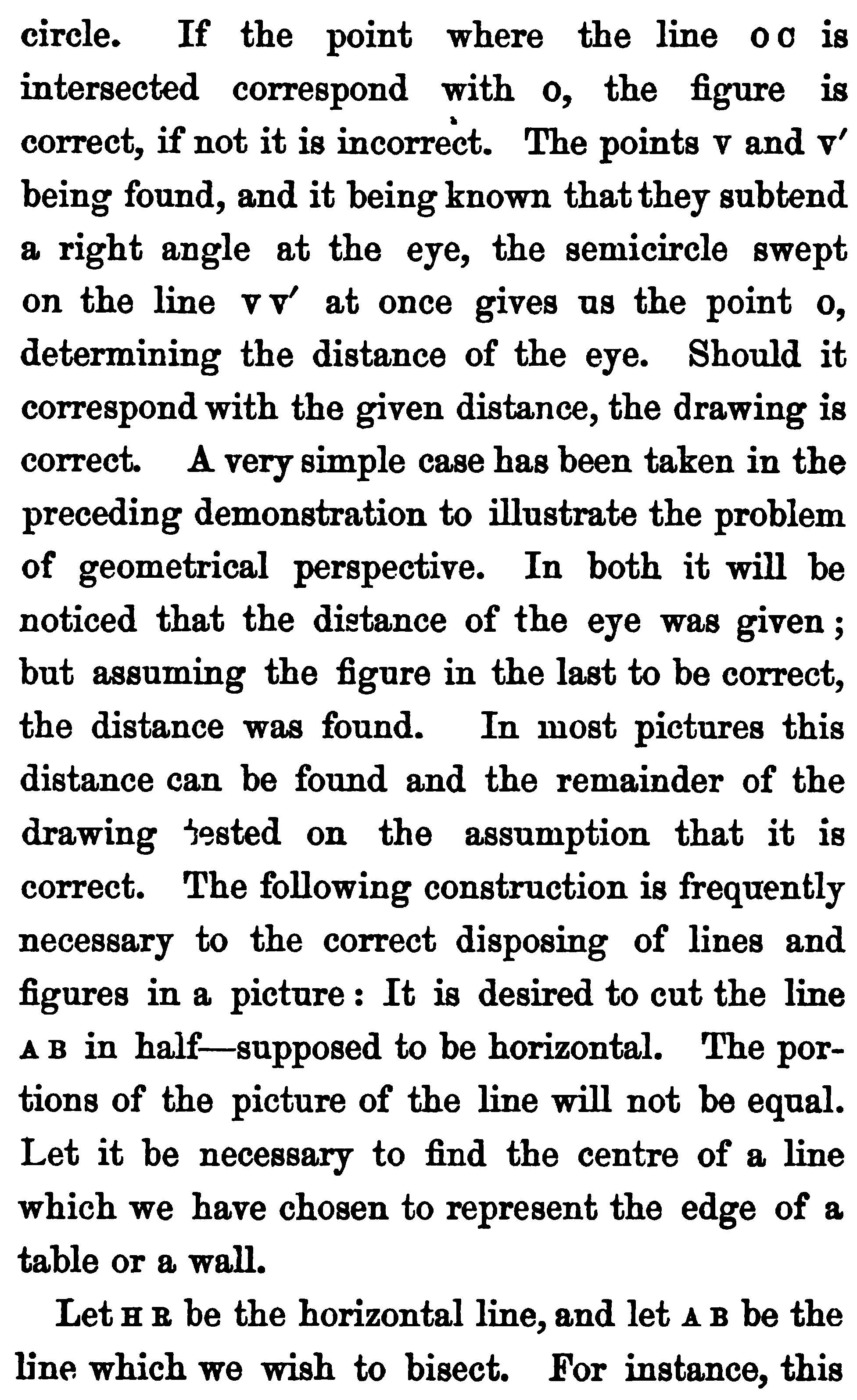 circle. If the point where the line O C is intersected correspond with O, the figure is correct, if not it is incorrect. The points V and V′ being found, and it being known that they subtend a right angle at the eye, the semicircle swept on the line V V′ at once gives us the point O, determining the distance of the eye. Should it correspond with the given distance, the drawing is correct. A very simple case has been taken in the preceding demonstration to illustrate the problem of geometrical perspective. In both it will be noticed that the distance of the eye was given; but assuming the figure in the last to be correct, the distance was found. In most pictures this distance can be found and the remainder of the drawing tested on the assumption that it is correct. The following construction is frequently necessary to the correct disposing of lines and figures in a picture: It is desired to cut the line A B in half—supposed to be horizontal. The portions of the picture of the line will not be equal. Let it be necessary to find the centre of a line which we have chosen to represent the edge of a table or a wall.

Let H R be the horizontal line, and let A B be the line which we wish to bisect. For instance, this